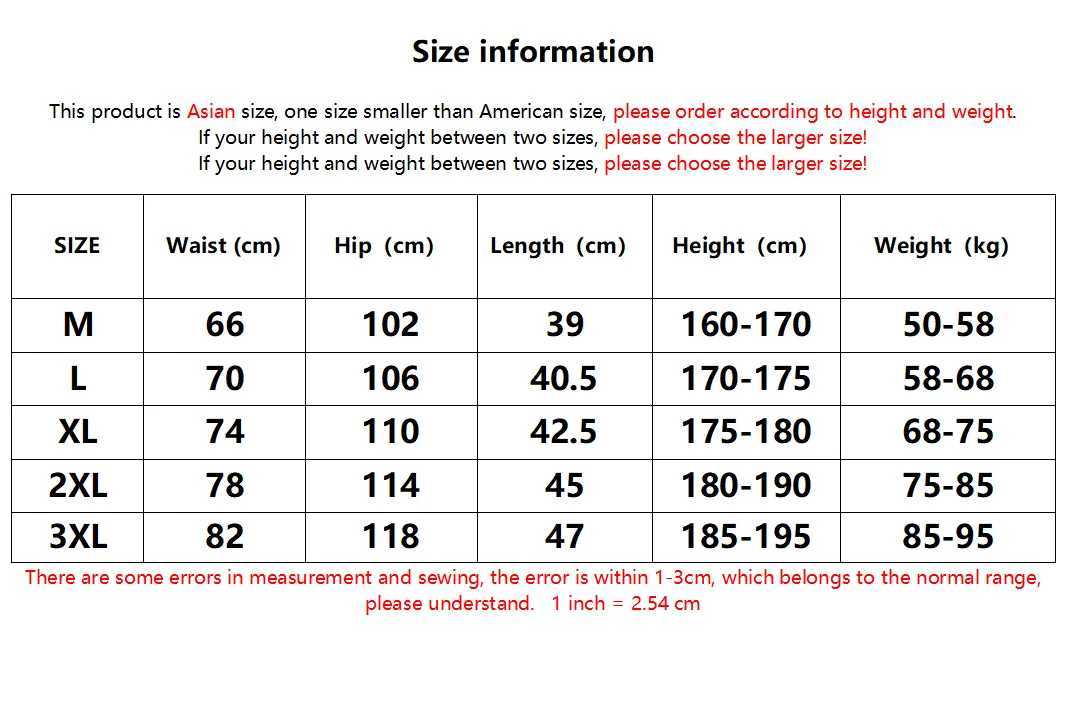 Size information

This product is Asian size, one size smaller than American size, please order according to height and weight.
If your height and weight between two sizes, please choose the larger size!
If your height and weight between two sizes, please choose the larger size!

| SIZE | Waist (cm) | Hip (cm) | Length (cm) | Height (cm) | Weight (kg) |
|---|---|---|---|---|---|
| M | 66 | 102 | 39 | 160-170 | 50-58 |
| L | 70 | 106 | 40.5 | 170-175 | 58-68 |
| XL | 74 | 110 | 42.5 | 175-180 | 68-75 |
| 2XL | 78 | 114 | 45 | 180-190 | 75-85 |
| 3XL | 82 | 118 | 47 | 185-195 | 85-95 |

There are some errors in measurement and sewing, the error is within 1-3cm, which belongs to the normal range, please understand. 1 inch = 2.54 cm